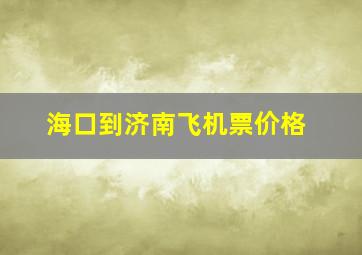 海口到济南飞机票价格